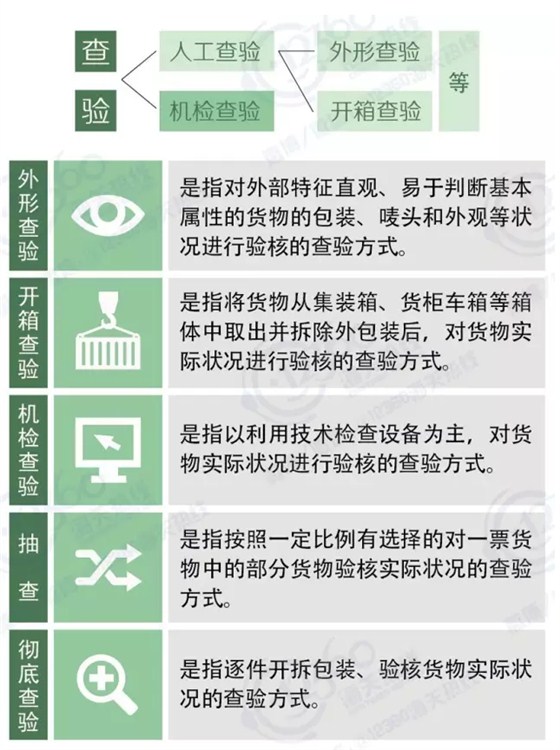 查验

人工查验

机检查验

外形查验

开箱查验

等

外形查验

是指对外部特征直观、易于判断基本属性的货物的包装、唛头和外观等状况进行验核的查验方式。

开箱查验

是指将货物从集装箱、货柜车箱等箱体中取出并拆除外包装后，对货物实际状况进行验核的查验方式。

机检查验

是指以利用技术检查设备为主，对货物实际状况进行验核的查验方式。

抽查

是指按照一定比例有选择的对一票货物中的部分货物验核实际状况的查验方式。

彻底查验

是指逐件开拆包装、验核货物实际状况的查验方式。